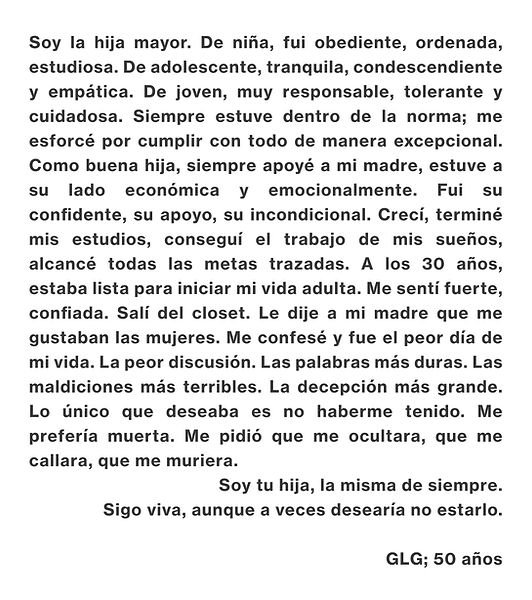 Soy la hija mayor. De niña, fui obediente, ordenada, estudiosa. De adolescente, tranquila, condescendiente y empática. De joven, muy responsable, tolerante y cuidadosa. Siempre estuve dentro de la norma; me esforcé por cumplir con todo de manera excepcional. Como buena hija, siempre apoyé a mi madre, estuve a su lado económica y emocionalmente. Fui su confidente, su apoyo, su incondicional. Crecí, terminé mis estudios, conseguí el trabajo de mis sueños, alcancé todas las metas trazadas. A los 30 años, estaba lista para iniciar mi vida adulta. Me sentí fuerte, confiada. Salí del closet. Le dije a mi madre que me gustaban las mujeres. Me confesé y fue el peor día de mi vida. La peor discusión. Las palabras más duras. Las maldiciones más terribles. La decepción más grande. Lo único que deseaba es no haberme tenido. Me prefería muerta. Me pidió que me ocultara, que me callara, que me muriera.

Soy tu hija, la misma de siempre.
Sigo viva, aunque a veces desearía no estarlo.

GLG; 50 años